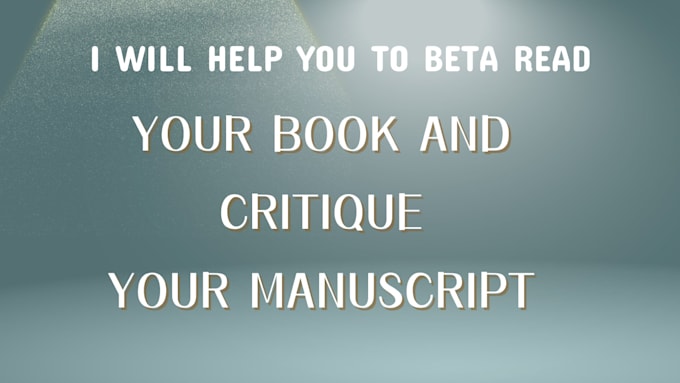 I WILL HELP YOU TO BETA READ

YOUR BOOK AND

CRITIQUE

YOUR MANUSCRIPT